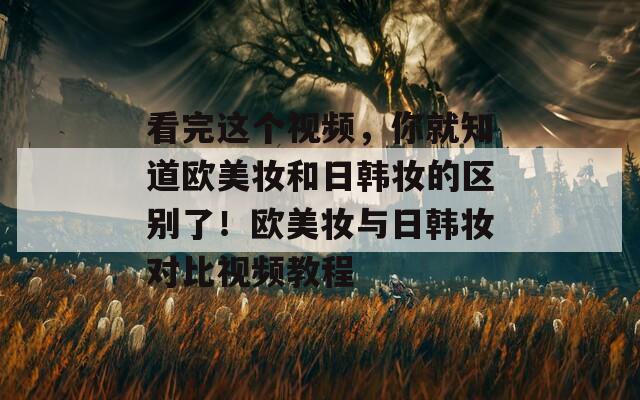 看完这个视频，你就知道欧美妆和日韩妆的区别了！欧美妆与日韩妆对比视频教程